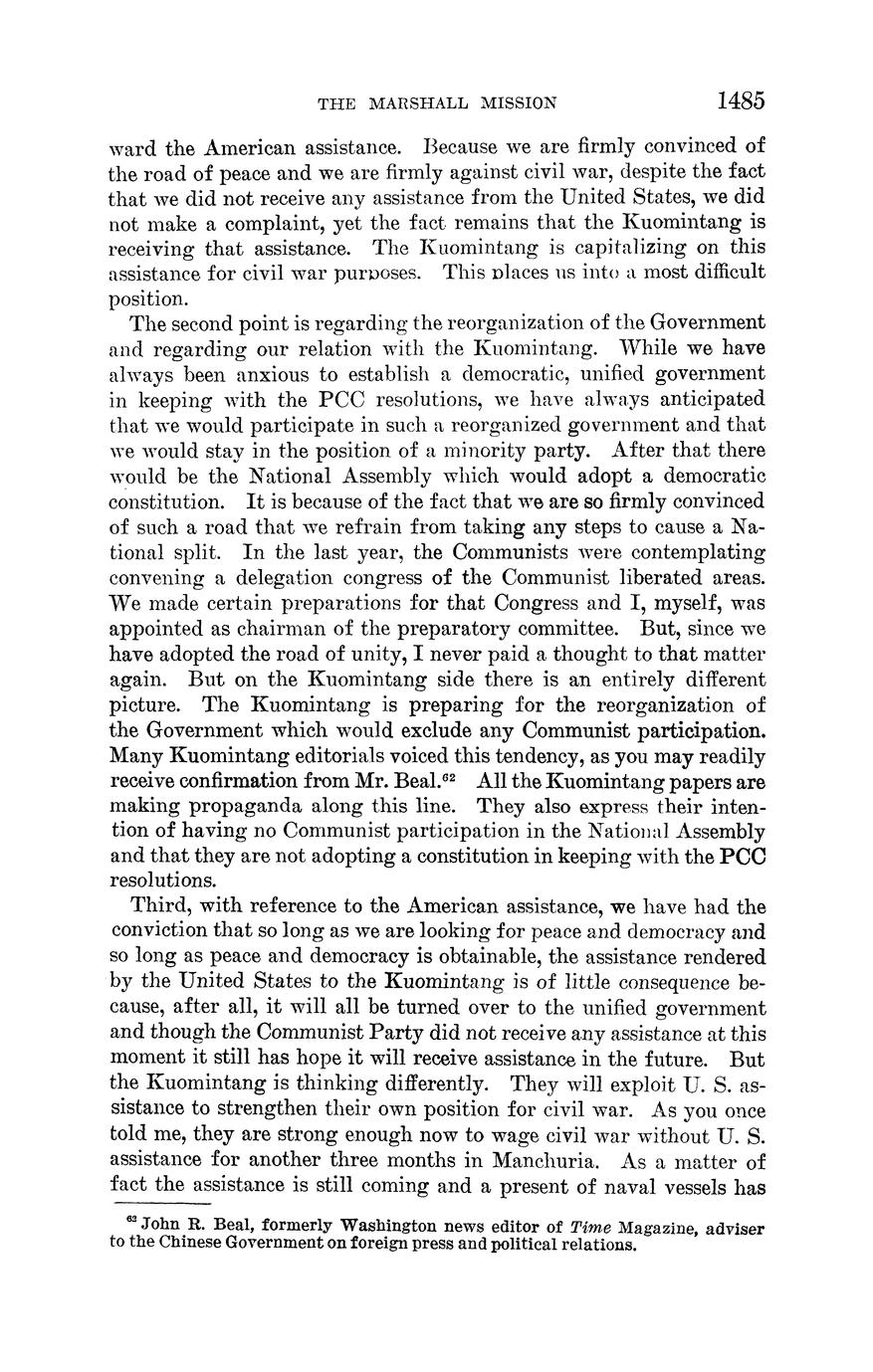 THE MARSHALL MISSION 1485

ward the American assistance. Because we are firmly convinced of the road of peace and we are firmly against civil war, despite the fact that we did not receive any assistance from the United States, we did not make a complaint, yet the fact remains that the Kuomintang is receiving that assistance. The Kuomintang is capitalizing on this assistance for civil war purposes. This places us into a most difficult position.

The second point is regarding the reorganization of the Government and regarding our relation with the Kuomintang. While we have always been anxious to establish a democratic, unified government in keeping with the PCC resolutions, we have always anticipated that we would participate in such a reorganized government and that we would stay in the position of a minority party. After that there would be the National Assembly which would adopt a democratic constitution. It is because of the fact that we are so firmly convinced of such a road that we refrain from taking any steps to cause a National split. In the last year, the Communists were contemplating convening a delegation congress of the Communist liberated areas. We made certain preparations for that Congress and I, myself, was appointed as chairman of the preparatory committee. But, since we have adopted the road of unity, I never paid a thought to that matter again. But on the Kuomintang side there is an entirely different picture. The Kuomintang is preparing for the reorganization of the Government which would exclude any Communist participation. Many Kuomintang editorials voiced this tendency, as you may readily receive confirmation from Mr. Beal.$^{62}$ All the Kuomintang papers are making propaganda along this line. They also express their intention of having no Communist participation in the National Assembly and that they are not adopting a constitution in keeping with the PCC resolutions.

Third, with reference to the American assistance, we have had the conviction that so long as we are looking for peace and democracy and so long as peace and democracy is obtainable, the assistance rendered by the United States to the Kuomintang is of little consequence because, after all, it will all be turned over to the unified government and though the Communist Party did not receive any assistance at this moment it still has hope it will receive assistance in the future. But the Kuomintang is thinking differently. They will exploit U. S. assistance to strengthen their own position for civil war. As you once told me, they are strong enough now to wage civil war without U. S. assistance for another three months in Manchuria. As a matter of fact the assistance is still coming and a present of naval vessels has

$^{62}$ John R. Beal, formerly Washington news editor of Time Magazine, adviser to the Chinese Government on foreign press and political relations.